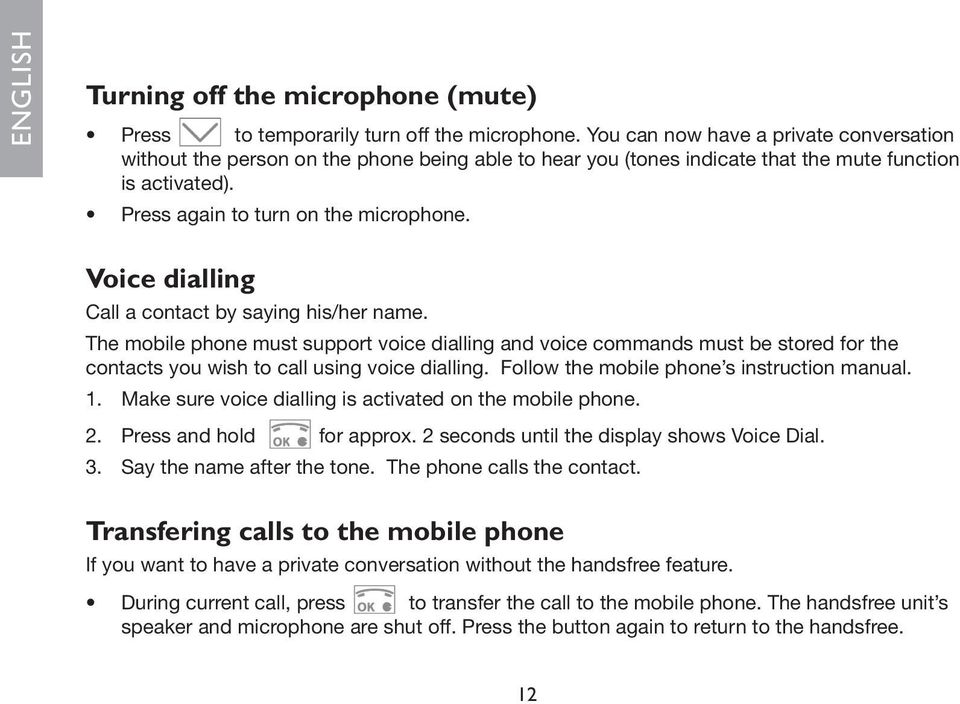 ENGLISH

Turning off the microphone (mute)

• Press to temporarily turn off the microphone. You can now have a private conversation without the person on the phone being able to hear you (tones indicate that the mute function is activated).

• Press again to turn on the microphone.

Voice dialling

Call a contact by saying his/her name.

The mobile phone must support voice dialling and voice commands must be stored for the contacts you wish to call using voice dialling. Follow the mobile phone's instruction manual.

1. Make sure voice dialling is activated on the mobile phone.

2. Press and hold OK for approx. 2 seconds until the display shows Voice Dial.

3. Say the name after the tone. The phone calls the contact.

Transfering calls to the mobile phone

If you want to have a private conversation without the handsfree feature.

• During current call, press OK to transfer the call to the mobile phone. The handsfree unit's speaker and microphone are shut off. Press the button again to return to the handsfree.

12